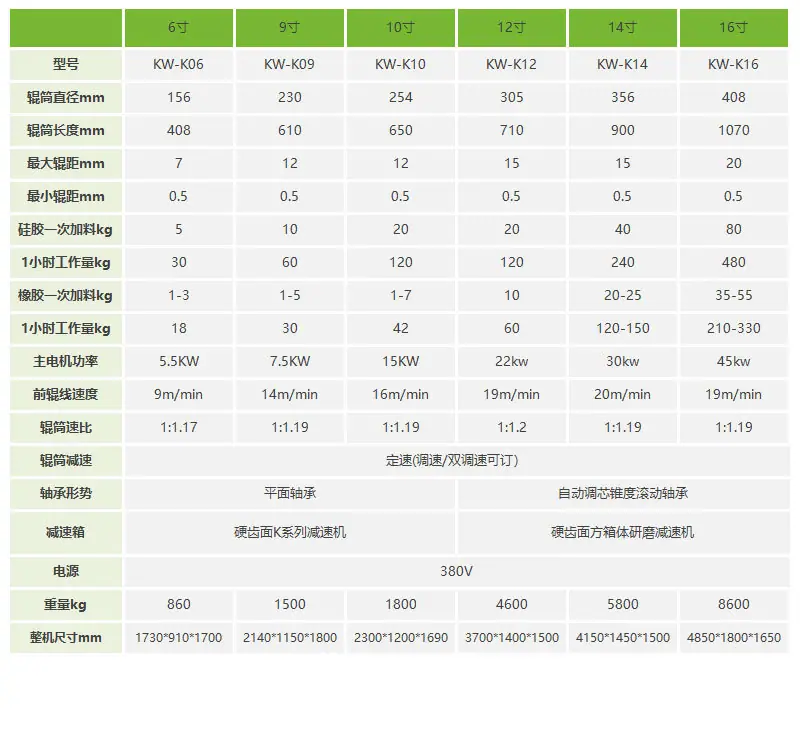 |  | 6寸 | 9寸 | 10寸 | 12寸 | 14寸 | 16寸 |
|---|---|---|---|---|---|---|
| 型号 | KW-K06 | KW-K09 | KW-K10 | KW-K12 | KW-K14 | KW-K16 |
| 辊筒直径mm | 156 | 230 | 254 | 305 | 356 | 408 |
| 辊筒长度mm | 408 | 610 | 650 | 710 | 900 | 1070 |
| 最大辊距mm | 7 | 12 | 12 | 15 | 15 | 20 |
| 最小辊距mm | 0.5 | 0.5 | 0.5 | 0.5 | 0.5 | 0.5 |
| 硅胶一次加料kg | 5 | 10 | 20 | 20 | 40 | 80 |
| 1小时工作量kg | 30 | 60 | 120 | 120 | 240 | 480 |
| 橡胶一次加料kg | 1-3 | 1-5 | 1-7 | 10 | 20-25 | 35-55 |
| 1小时工作量kg | 18 | 30 | 42 | 60 | 120-150 | 210-330 |
| 主电机功率 | 5.5KW | 7.5KW | 15KW | 22kw | 30kw | 45kw |
| 前辊线速度 | 9m/min | 14m/min | 16m/min | 19m/min | 20m/min | 19m/min |
| 辊筒速比 | 1:1.17 | 1:1.19 | 1:1.19 | 1:1.2 | 1:1.19 | 1:1.19 |
| 辊筒减速 | 定速(调速/双调速可订) |  |  |  |  |  |
| 轴承形势 | 平面轴承 |  |  | 自动调芯锥度滚动轴承 |  |  |
| 减速箱 | 硬齿面K系列减速机 |  |  | 硬齿面方箱体研磨减速机 |  |  |
| 电源 | 380V |  |  |  |  |  |
| 重量kg | 860 | 1500 | 1800 | 4600 | 5800 | 8600 |
| 整机尺寸mm | 1730*910*1700 | 2140*1150*1800 | 2300*1200*1690 | 3700*1400*1500 | 4150*1450*1500 | 4850*1800*1650 |